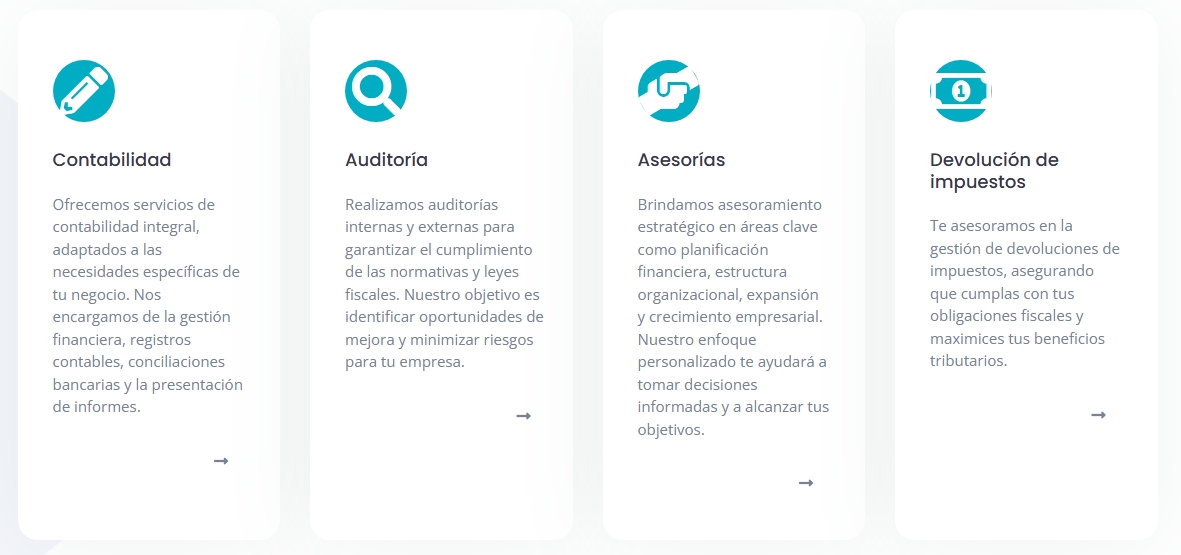 Contabilidad

Ofrecemos servicios de contabilidad integral, adaptados a las necesidades específicas de tu negocio. Nos encargamos de la gestión financiera, registros contables, conciliaciones bancarias y la presentación de informes.

→

Auditoría

Realizamos auditorías internas y externas para garantizar el cumplimiento de las normativas y leyes fiscales. Nuestro objetivo es identificar oportunidades de mejora y minimizar riesgos para tu empresa.

→

Asesorías

Brindamos asesoramiento estratégico en áreas clave como planificación financiera, estructura organizacional, expansión y crecimiento empresarial. Nuestro enfoque personalizado te ayudará a tomar decisiones informadas y a alcanzar tus objetivos.

→

Devolución de impuestos

Te asesoramos en la gestión de devoluciones de impuestos, asegurando que cumplas con tus obligaciones fiscales y maximices tus beneficios tributarios.

→